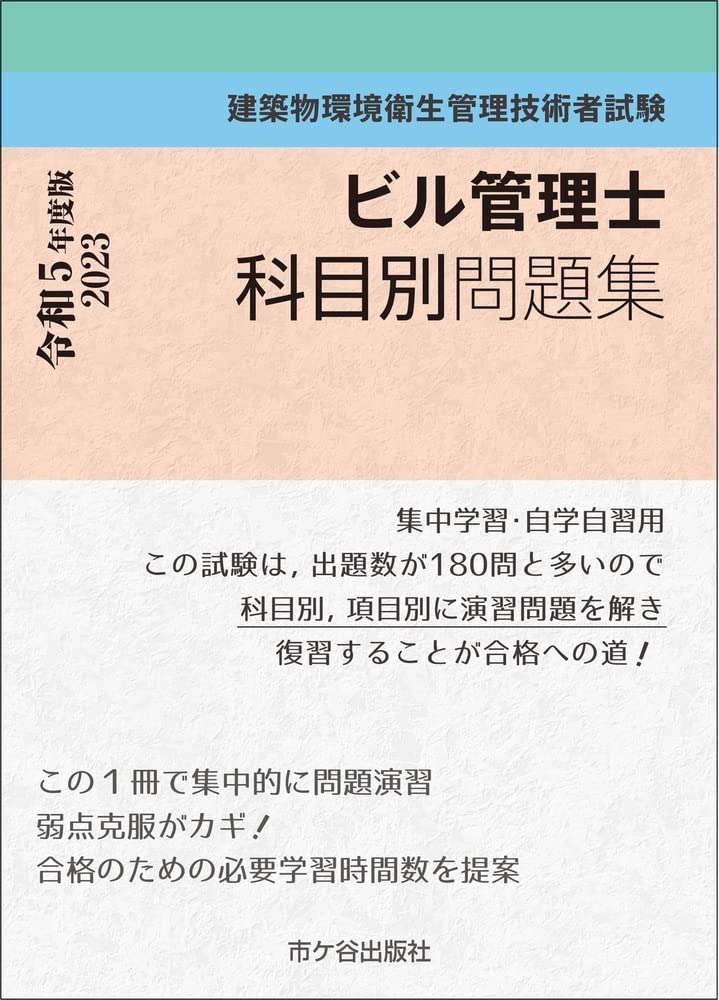 建築物環境衛生管理技術者試験

令和5年度版
2023

ビル管理士
科目別問題集

集中学習・自学自習用
この試験は，出題数が180問と多いので
科目別，項目別に演習問題を解き
復習することが合格への道！

この１冊で集中的に問題演習
弱点克服がカギ！
合格のための必要学習時間数を提案

市ケ谷出版社